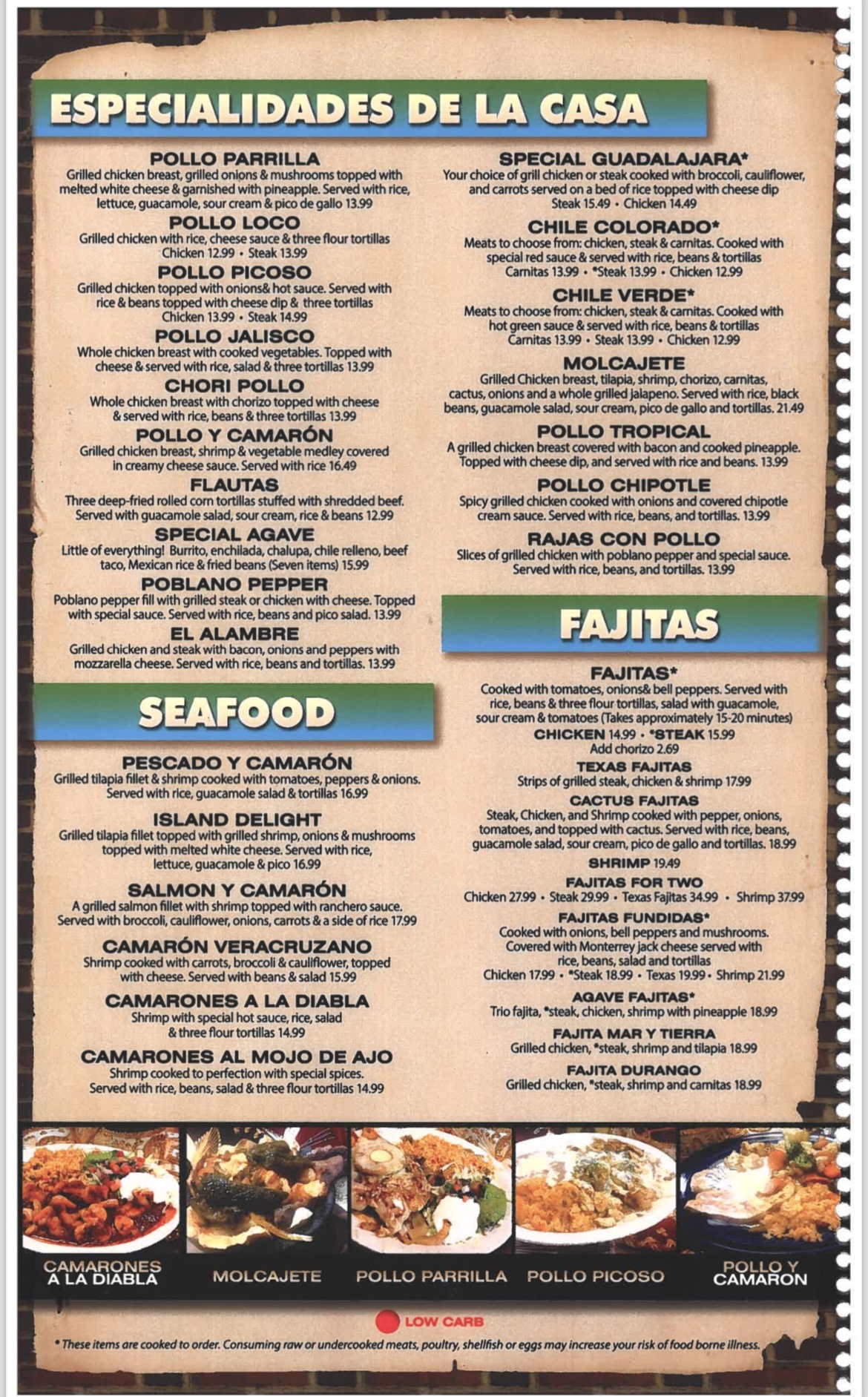 ESPECIALIDADES DE LA CASA

POLLO PARRILLA
Grilled chicken breast, grilled onions & mushrooms topped with melted white cheese & garnished with pineapple. Served with rice, lettuce, guacamole, sour cream & pico de gallo 13.99

POLLO LOCO
Grilled chicken with rice, cheese sauce & three flour tortillas
Chicken 12.99 • Steak 13.99

POLLO PICOSO
Grilled chicken topped with onions& hot sauce. Served with rice & beans topped with cheese dip & three tortillas
Chicken 13.99 • Steak 14.99

POLLO JALISCO
Whole chicken breast with cooked vegetables. Topped with cheese & served with rice, salad & three tortillas 13.99

CHORI POLLO
Whole chicken breast with chorizo topped with cheese & served with rice, beans & three tortillas 13.99

POLLO Y CAMARÓN
Grilled chicken breast, shrimp & vegetable medley covered in creamy cheese sauce. Served with rice 16.49

FLAUTAS
Three deep-fried rolled corn tortillas stuffed with shredded beef. Served with guacamole salad, sour cream, rice & beans 12.99

SPECIAL AGAVE
Little of everything! Burrito, enchilada, chalupa, chile relleno, beef taco, Mexican rice & fried beans (Seven items) 15.99

POBLANO PEPPER
Poblano pepper fill with grilled steak or chicken with cheese. Topped with special sauce. Served with rice, beans and pico salad. 13.99

EL ALAMBRE
Grilled chicken and steak with bacon, onions and peppers with mozzarella cheese. Served with rice, beans and tortillas. 13.99

SEAFOOD

PESCADO Y CAMARÓN
Grilled tilapia fillet & shrimp cooked with tomatoes, peppers & onions. Served with rice, guacamole salad & tortillas 16.99

ISLAND DELIGHT
Grilled tilapia fillet topped with grilled shrimp, onions & mushrooms topped with melted white cheese. Served with rice, lettuce, guacamole & pico 16.99

SALMON Y CAMARÓN
A grilled salmon fillet with shrimp topped with ranchero sauce. Served with broccoli, cauliflower, onions, carrots & a side of rice 17.99

CAMARÓN VERACRUZANO
Shrimp cooked with carrots, broccoli & cauliflower, topped with cheese. Served with beans & salad 15.99

CAMARONES A LA DIABLA
Shrimp with special hot sauce, rice, salad & three flour tortillas 14.99

CAMARONES AL MOJO DE AJO
Shrimp cooked to perfection with special spices. Served with rice, beans, salad & three flour tortillas 14.99

SPECIAL GUADALAJARA*
Your choice of grill chicken or steak cooked with broccoli, cauliflower, and carrots served on a bed of rice topped with cheese dip
Steak 15.49 • Chicken 14.49

CHILE COLORADO*
Meats to choose from: chicken, steak & carnitas. Cooked with special red sauce & served with rice, beans & tortillas
Carnitas 13.99 • *Steak 13.99 • Chicken 12.99

CHILE VERDE*
Meats to choose from: chicken, steak & carnitas. Cooked with hot green sauce & served with rice, beans & tortillas
Carnitas 13.99 • Steak 13.99 • Chicken 12.99

MOLCAJETE
Grilled Chicken breast, tilapia, shrimp, chorizo, carnitas, cactus, onions and a whole grilled jalapeno. Served with rice, black beans, guacamole salad, sour cream, pico de gallo and tortillas. 21.49

POLLO TROPICAL
A grilled chicken breast covered with bacon and cooked pineapple. Topped with cheese dip, and served with rice and beans. 13.99

POLLO CHIPOTLE
Spicy grilled chicken cooked with onions and covered chipotle cream sauce. Served with rice, beans, and tortillas. 13.99

RAJAS CON POLLO
Slices of grilled chicken with poblano pepper and special sauce. Served with rice, beans, and tortillas. 13.99

FAJITAS

FAJITAS*
Cooked with tomatoes, onions& bell peppers. Served with rice, beans & three flour tortillas, salad with guacamole, sour cream & tomatoes (Takes approximately 15-20 minutes)
CHICKEN 14.99 • *STEAK 15.99
Add chorizo 2.69

TEXAS FAJITAS
Strips of grilled steak, chicken & shrimp 17.99

CACTUS FAJITAS
Steak, Chicken, and Shrimp cooked with pepper, onions, tomatoes, and topped with cactus. Served with rice, beans, guacamole salad, sour cream, pico de gallo and tortillas. 18.99

SHRIMP 19.49

FAJITAS FOR TWO
Chicken 27.99 • Steak 29.99 • Texas Fajitas 34.99 • Shrimp 37.99

FAJITAS FUNDIDAS*
Cooked with onions, bell peppers and mushrooms. Covered with Monterrey jack cheese served with rice, beans, salad and tortillas
Chicken 17.99 • *Steak 18.99 • Texas 19.99 • Shrimp 21.99

AGAVE FAJITAS*
Trio fajita, *steak, chicken, shrimp with pineapple 18.99

FAJITA MAR Y TIERRA
Grilled chicken, *steak, shrimp and tilapia 18.99

FAJITA DURANGO
Grilled chicken, *steak, shrimp and carnitas 18.99

CAMARONES A LA DIABLA
MOLCAJETE
POLLO PARRILLA
POLLO PICOSO
POLLO Y CAMARON

LOW CARB

* These items are cooked to order. Consuming raw or undercooked meats, poultry, shellfish or eggs may increase your risk of food borne illness.